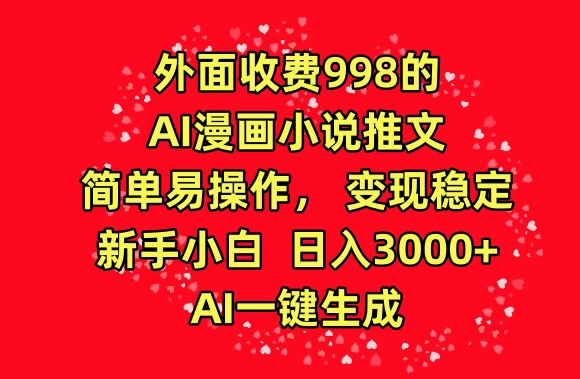 外面收费998的
AI漫画小说推文
简单易操作， 变现稳定
新手小白 日入3000+
AI一键生成